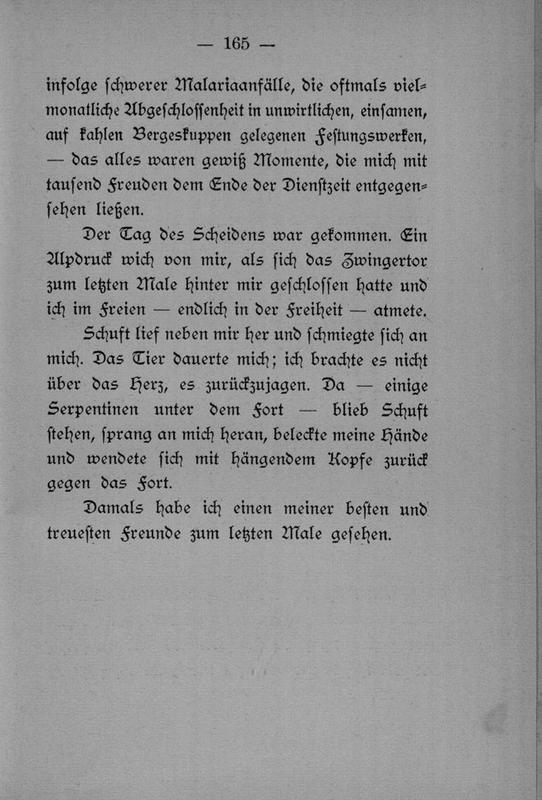 — 165 —

infolge ſchwerer Malariaanfälle, die oftmals vielmonatliche Abgeſchloſſenheit in unwirtlichen, einſamen, auf kahlen Bergeskuppen gelegenen Feſtungswerken, — das alles waren gewiß Momente, die mich mit tauſend Freuden dem Ende der Dienſtzeit entgegenſehen ließen.

Der Tag des Scheidens war gekommen. Ein Alpdruck wich von mir, als ſich das Zwingertor zum letzten Male hinter mir geſchloſſen hatte und ich im Freien — endlich in der Freiheit — atmete.

Schuft lief neben mir her und ſchmiegte ſich an mich. Das Tier dauerte mich; ich brachte es nicht über das Herz, es zurückzujagen. Da — einige Serpentinen unter dem Fort — blieb Schuft ſtehen, ſprang an mich heran, beleckte meine Hände und wendete ſich mit hängendem Kopfe zurück gegen das Fort.

Damals habe ich einen meiner beſten und treueſten Freunde zum letzten Male geſehen.